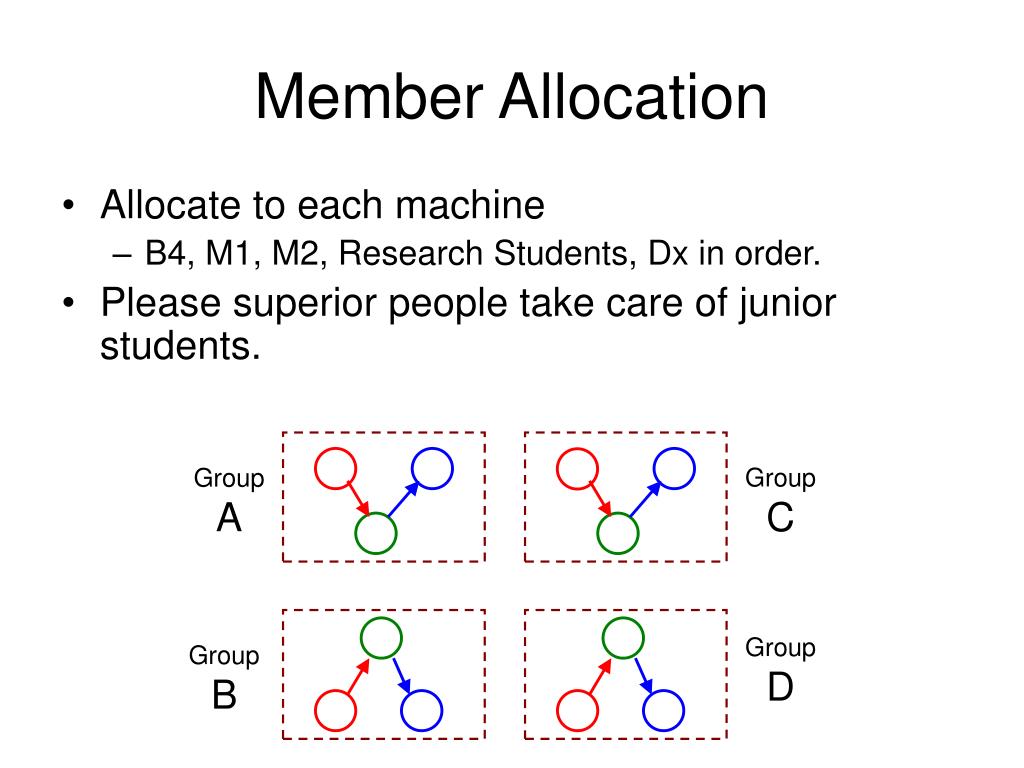 Member Allocation

• Allocate to each machine
– B4, M1, M2, Research Students, Dx in order.
• Please superior people take care of junior students.

Group
A

Group
C

Group
B

Group
D